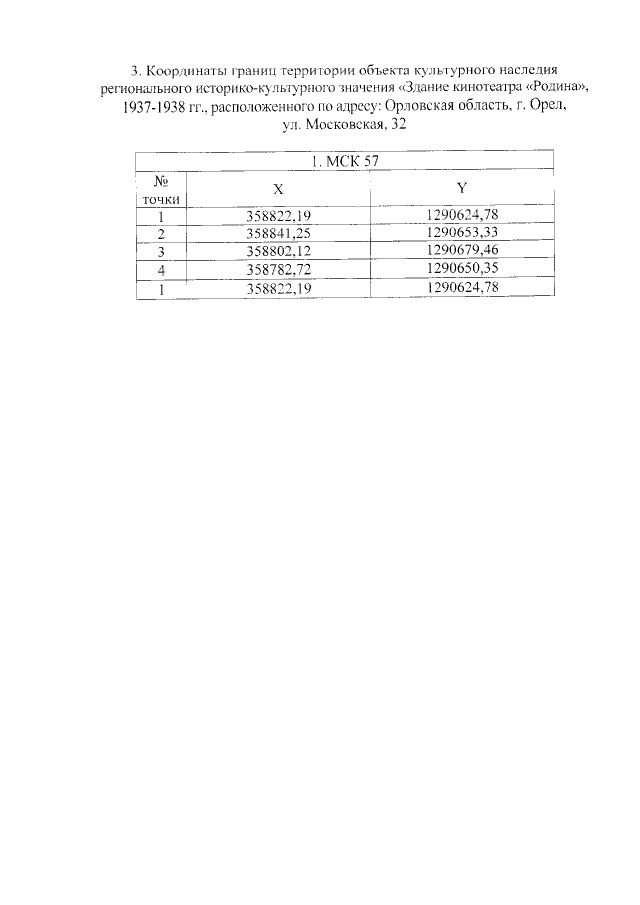 3. Координаты границ территории объекта культурного наследия регионального историко-культурного значения «Здание кинотеатра «Родина», 1937-1938 гг., расположенного по адресу: Орловская область, г. Орел, ул. Московская, 32

| 1. МСК 57 | | |
|---|---|---|
| № точки | X | Y |
| 1 | 358822,19 | 1290624,78 |
| 2 | 358841,25 | 1290653,33 |
| 3 | 358802,12 | 1290679,46 |
| 4 | 358782,72 | 1290650,35 |
| 1 | 358822,19 | 1290624,78 |